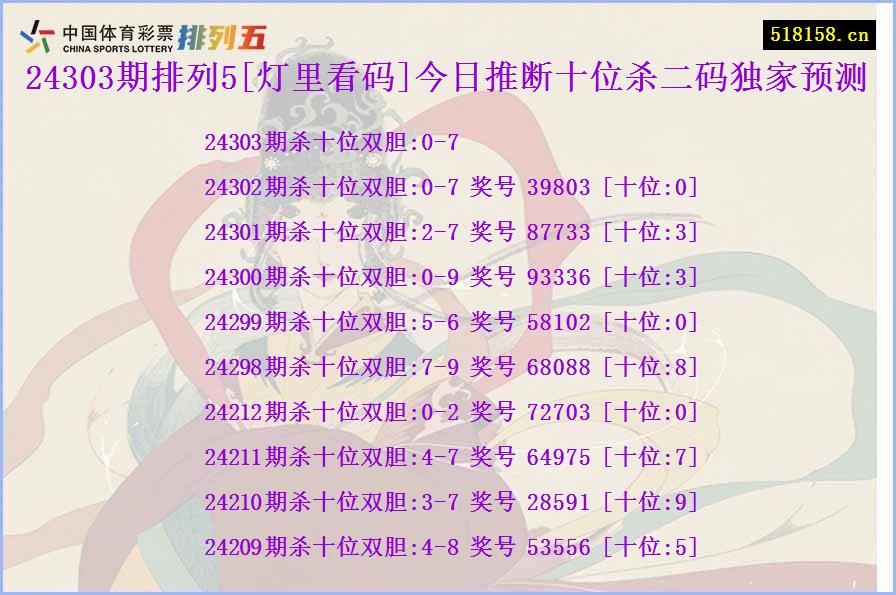 中国体育彩票 CHINA SPORTS LOTTERY 排列五

518158.cn

24303期排列5[灯里看码]今日推断十位杀二码独家预测

24303期杀十位双胆:0-7
24302期杀十位双胆:0-7 奖号 39803 [十位:0]
24301期杀十位双胆:2-7 奖号 87733 [十位:3]
24300期杀十位双胆:0-9 奖号 93336 [十位:3]
24299期杀十位双胆:5-6 奖号 58102 [十位:0]
24298期杀十位双胆:7-9 奖号 68088 [十位:8]
24212期杀十位双胆:0-2 奖号 72703 [十位:0]
24211期杀十位双胆:4-7 奖号 64975 [十位:7]
24210期杀十位双胆:3-7 奖号 28591 [十位:9]
24209期杀十位双胆:4-8 奖号 53556 [十位:5]